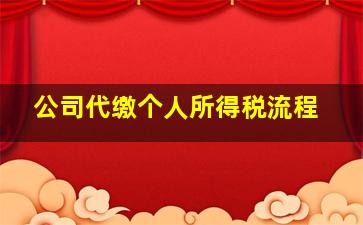 公司代缴个人所得税流程